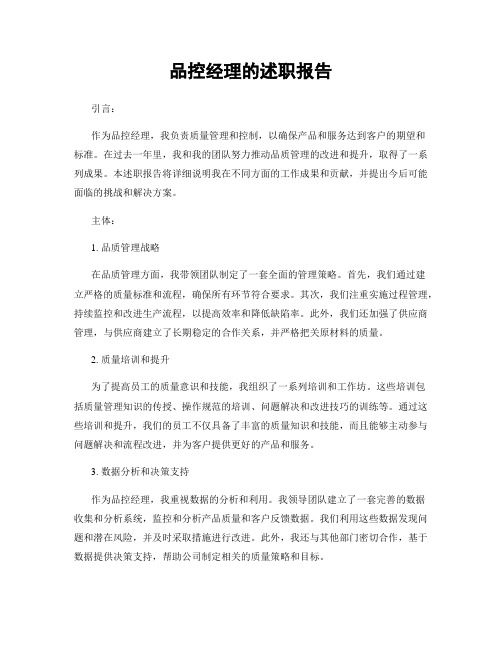 品控经理的述职报告

引言：

作为品控经理，我负责质量管理和控制，以确保产品和服务达到客户的期望和标准。在过去一年里，我和我的团队努力推动品质管理的改进和提升，取得了一系列成果。本述职报告将详细说明我在不同方面的工作成果和贡献，并提出今后可能面临的挑战和解决方案。

主体：

1. 品质管理战略

在品质管理方面，我带领团队制定了一套全面的管理策略。首先，我们通过建立严格的质量标准和流程，确保所有环节符合要求。其次，我们注重实施过程管理，持续监控和改进生产流程，以提高效率和降低缺陷率。此外，我们还加强了供应商管理，与供应商建立了长期稳定的合作关系，并严格把关原材料的质量。

2. 质量培训和提升

为了提高员工的质量意识和技能，我组织了一系列培训和工作坊。这些培训包括质量管理知识的传授、操作规范的培训、问题解决和改进技巧的训练等。通过这些培训和提升，我们的员工不仅具备了丰富的质量知识和技能，而且能够主动参与问题解决和流程改进，并为客户提供更好的产品和服务。

3. 数据分析和决策支持

作为品控经理，我重视数据的分析和利用。我领导团队建立了一套完善的数据收集和分析系统，监控和分析产品质量和客户反馈数据。我们利用这些数据发现问题和潜在风险，并及时采取措施进行改进。此外，我还与其他部门密切合作，基于数据提供决策支持，帮助公司制定相关的质量策略和目标。